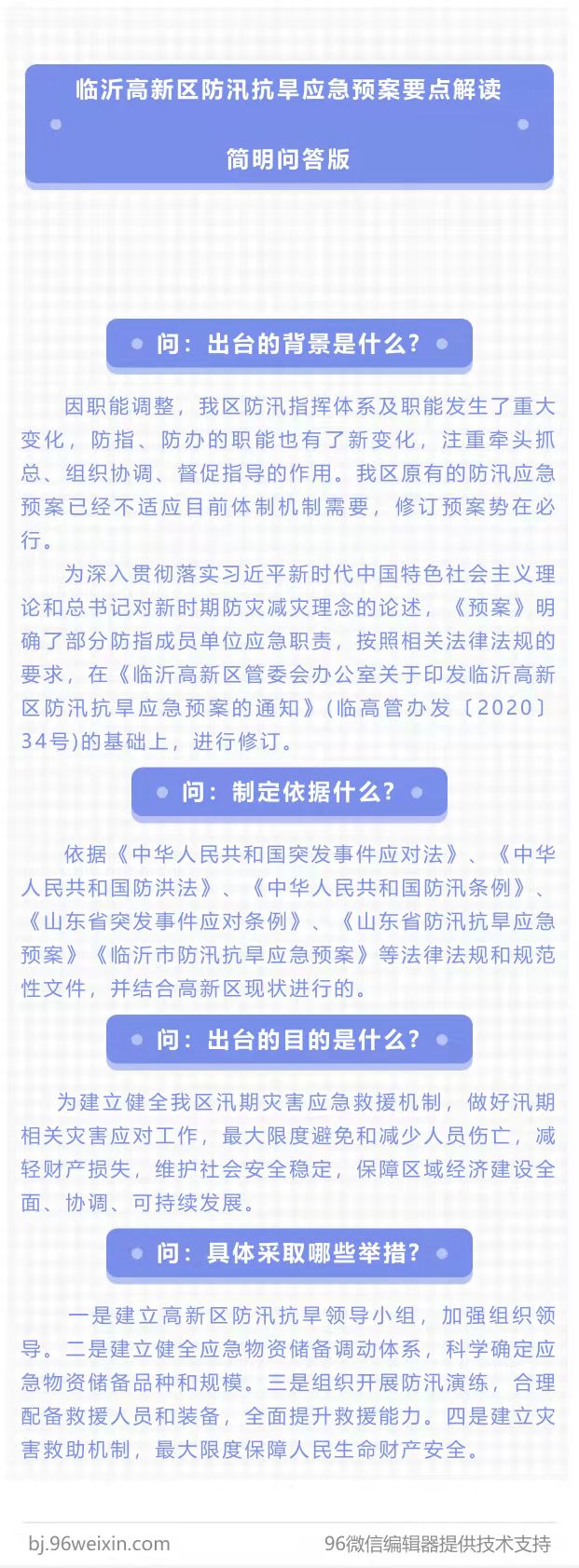 临沂高新区防汛抗旱应急预案要点解读

简明问答版

问：出台的背景是什么？

因职能调整，我区防汛指挥体系及职能发生了重大变化，防指、防办的职能也有了新变化，注重牵头抓总、组织协调、督促指导的作用。我区原有的防汛应急预案已经不适应目前体制机制需要，修订预案势在必行。

为深入贯彻落实习近平新时代中国特色社会主义理论和总书记对新时期防灾减灾理念的论述，《预案》明确了部分防指成员单位应急职责，按照相关法律法规的要求，在《临沂高新区管委会办公室关于印发临沂高新区防汛抗旱应急预案的通知》(临高管办发〔2020〕34号)的基础上，进行修订。

问：制定依据什么？

依据《中华人民共和国突发事件应对法》、《中华人民共和国防洪法》、《中华人民共和国防汛条例》、《山东省突发事件应对条例》、《山东省防汛抗旱应急预案》《临沂市防汛抗旱应急预案》等法律法规和规范性文件，并结合高新区现状进行的。

问：出台的目的是什么？

为建立健全我区汛期灾害应急救援机制，做好汛期相关灾害应对工作，最大限度避免和减少人员伤亡，减轻财产损失，维护社会安全稳定，保障区域经济建设全面、协调、可持续发展。

问：具体采取哪些举措？

一是建立高新区防汛抗旱领导小组，加强组织领导。二是建立健全应急物资储备调动体系，科学确定应急物资储备品种和规模。三是组织开展防汛演练，合理配备救援人员和装备，全面提升救援能力。四是建立灾害救助机制，最大限度保障人民生命财产安全。

bj.96weixin.com

96微信编辑器提供技术支持